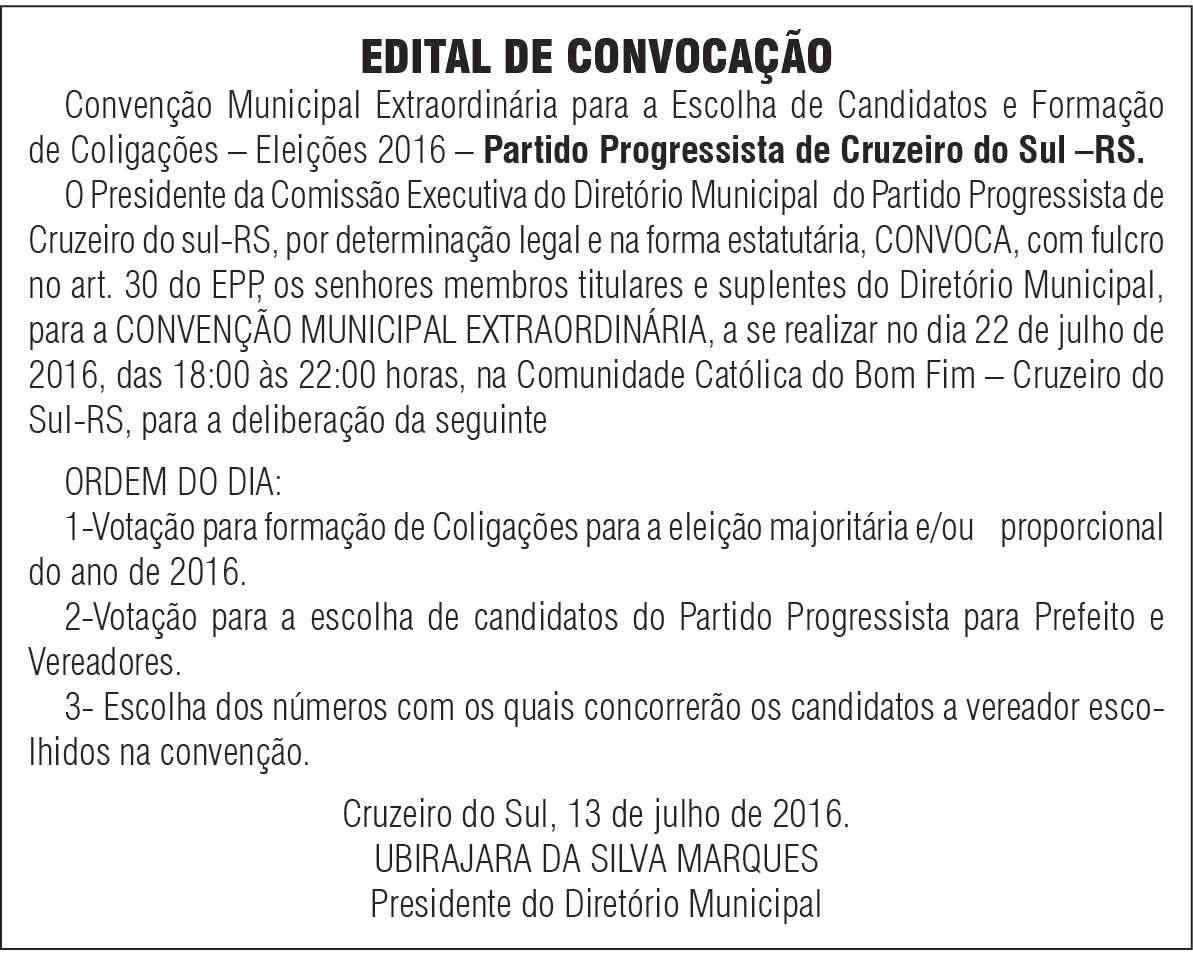 EDITAL DE CONVOCAÇÃO

Convenção Municipal Extraordinária para a Escolha de Candidatos e Formação de Coligações – Eleições 2016 – Partido Progressista de Cruzeiro do Sul –RS.

O Presidente da Comissão Executiva do Diretório Municipal do Partido Progressista de Cruzeiro do sul-RS, por determinação legal e na forma estatutária, CONVOCA, com fulcro no art. 30 do EPP, os senhores membros titulares e suplentes do Diretório Municipal, para a CONVENÇÃO MUNICIPAL EXTRAORDINÁRIA, a se realizar no dia 22 de julho de 2016, das 18:00 às 22:00 horas, na Comunidade Católica do Bom Fim – Cruzeiro do Sul-RS, para a deliberação da seguinte

ORDEM DO DIA:

1-Votação para formação de Coligações para a eleição majoritária e/ou proporcional do ano de 2016.

2-Votação para a escolha de candidatos do Partido Progressista para Prefeito e Vereadores.

3- Escolha dos números com os quais concorrerão os candidatos a vereador escolhidos na convenção.

Cruzeiro do Sul, 13 de julho de 2016.
UBIRAJARA DA SILVA MARQUES
Presidente do Diretório Municipal